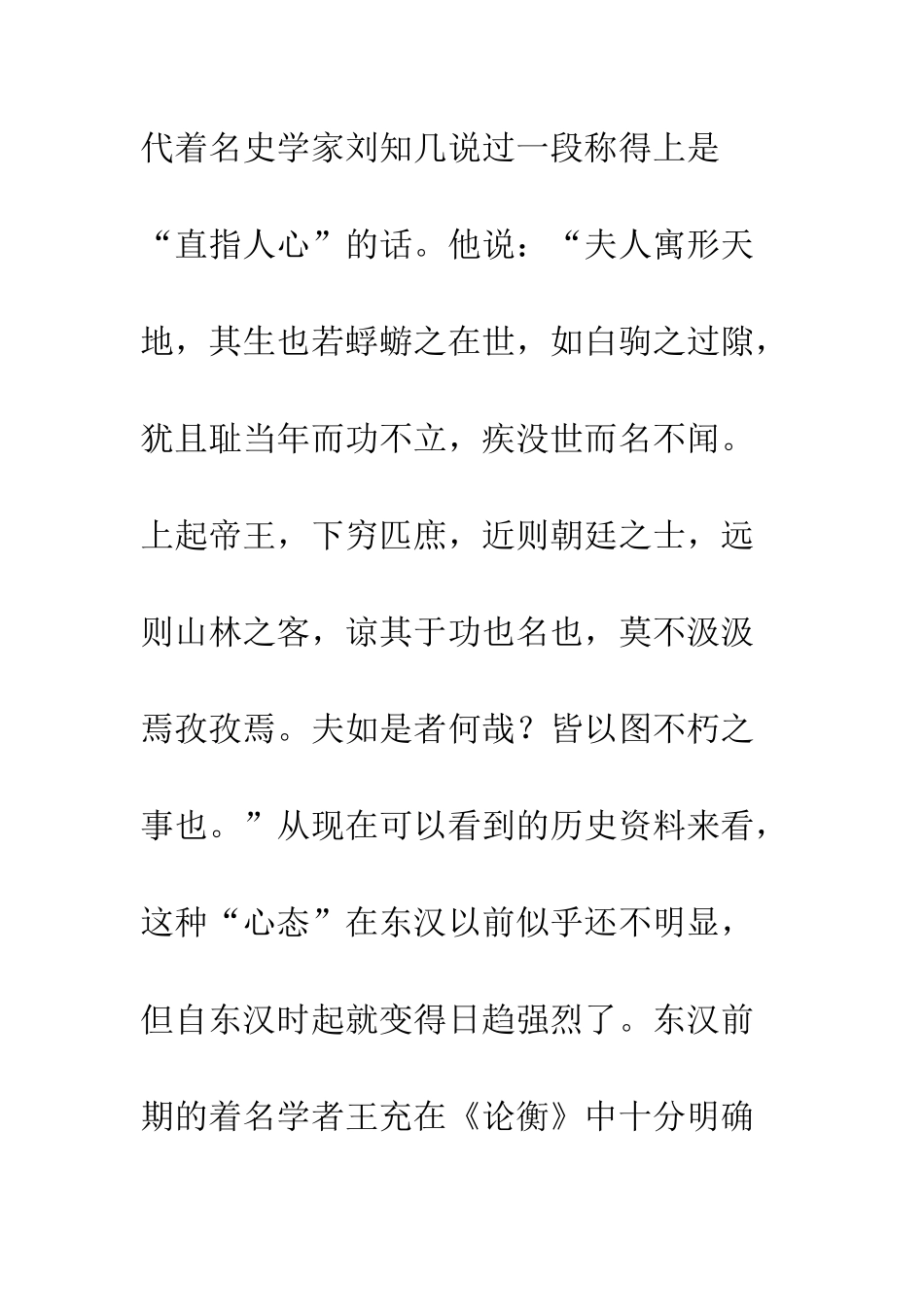 代着名史学家刘知几说过一段称得上是“直指人心”的话。他说：“夫人寓形天地，其生也若蜉蝣之在世，如白驹之过隙，犹且耻当年而功不立，疾没世而名不闻。上起帝王，下穷匹庶，近则朝廷之士，远则山林之客，谅其于功也名也，莫不汲汲焉孜孜焉。夫如是者何哉？皆以图不朽之事也。”从现在可以看到的历史资料来看，这种“心态”在东汉以前似乎还不明显，但自东汉时起就变得日趋强烈了。东汉前期的着名学者王充在《论衡》中十分明确